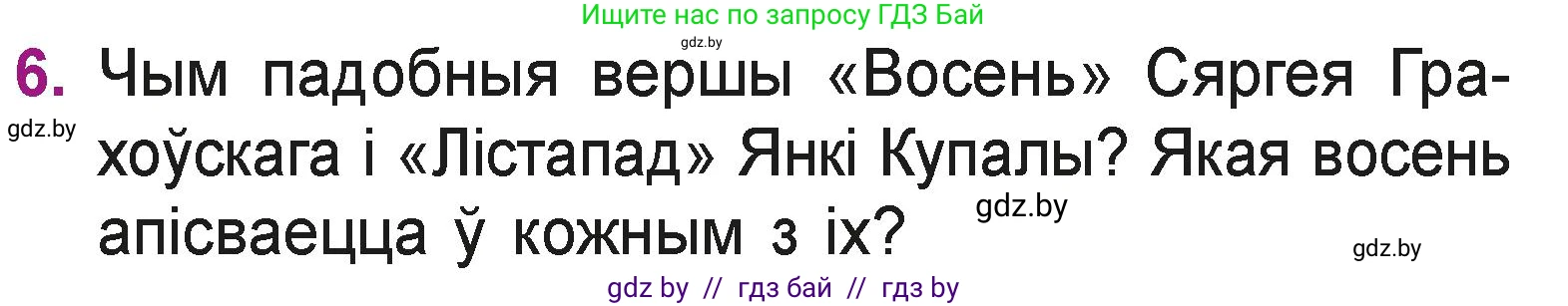 Ищите нас по запросу ГДЗ Бай

gdz.by

6. Чым падобныя вершы «Восень» Сяргея Грахоўскага і «Лістапад» Янкі Купалы? Якая восень апісваецца ў кожным з іх?

gdz.by

gdz.by

gdz.by

gdz by // гдз бай // гдз by